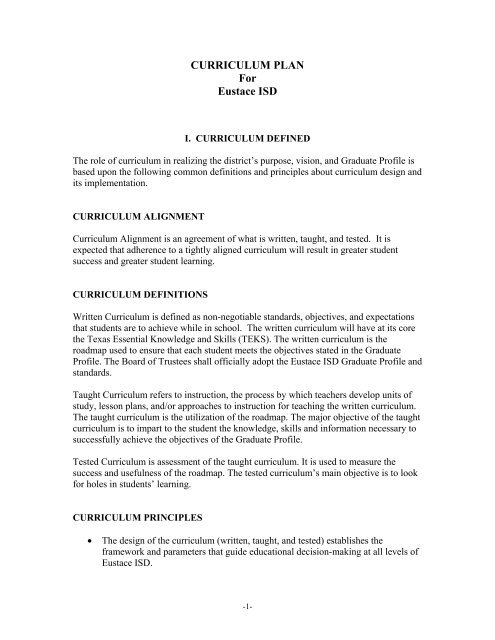 CURRICULUM PLAN
For
Eustace ISD

I. CURRICULUM DEFINED

The role of curriculum in realizing the district's purpose, vision, and Graduate Profile is based upon the following common definitions and principles about curriculum design and its implementation.

CURRICULUM ALIGNMENT

Curriculum Alignment is an agreement of what is written, taught, and tested. It is expected that adherence to a tightly aligned curriculum will result in greater student success and greater student learning.

CURRICULUM DEFINITIONS

Written Curriculum is defined as non-negotiable standards, objectives, and expectations that students are to achieve while in school. The written curriculum will have at its core the Texas Essential Knowledge and Skills (TEKS). The written curriculum is the roadmap used to ensure that each student meets the objectives stated in the Graduate Profile. The Board of Trustees shall officially adopt the Eustace ISD Graduate Profile and standards.

Taught Curriculum refers to instruction, the process by which teachers develop units of study, lesson plans, and/or approaches to instruction for teaching the written curriculum. The taught curriculum is the utilization of the roadmap. The major objective of the taught curriculum is to impart to the student the knowledge, skills and information necessary to successfully achieve the objectives of the Graduate Profile.

Tested Curriculum is assessment of the taught curriculum. It is used to measure the success and usefulness of the roadmap. The tested curriculum's main objective is to look for holes in students' learning.

CURRICULUM PRINCIPLES

• The design of the curriculum (written, taught, and tested) establishes the framework and parameters that guide educational decision-making at all levels of Eustace ISD.

-1-